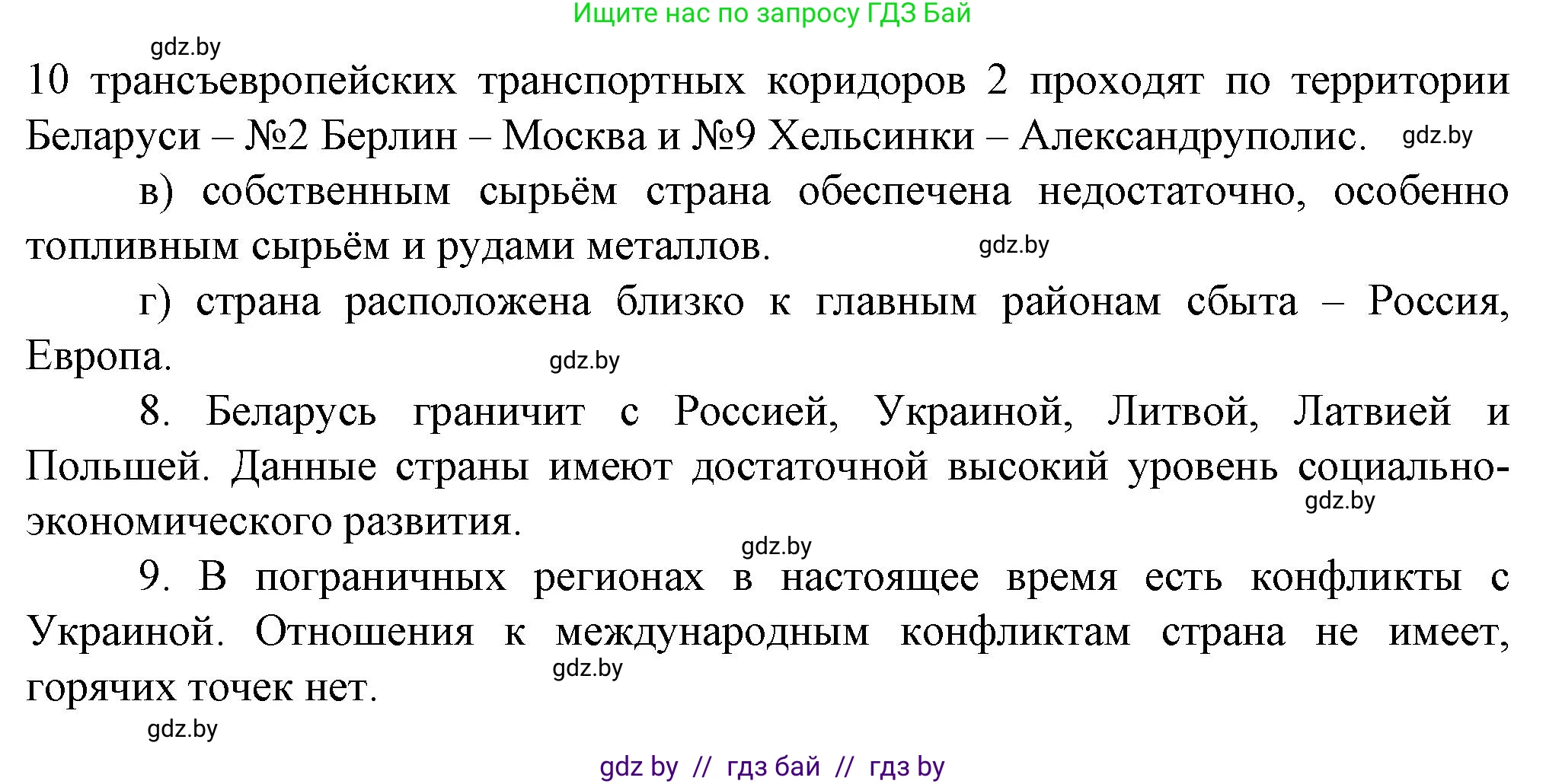 Ищите нас по запросу ГДЗ Бай

gdz.by

10 трансъевропейских транспортных коридоров 2 проходят по территории Беларуси – №2 Берлин – Москва и №9 Хельсинки – Александруполис. gdz.by

в) собственным сырьём страна обеспечена недостаточно, особенно топливным сырьём и рудами металлов. gdz.by

г) страна расположена близко к главным районам сбыта – Россия, Европа. gdz.by

8. Беларусь граничит с Россией, Украиной, Литвой, Латвией и Польшей. Данные страны имеют достаточной высокий уровень социально-экономического развития. gdz.by

gdz.by

9. В пограничных регионах в настоящее время есть конфликты с Украиной. Отношения к международным конфликтам страна не имеет, горячих точек нет. gdz.by

gdz.by

gdz by // гдз бай // гдз by